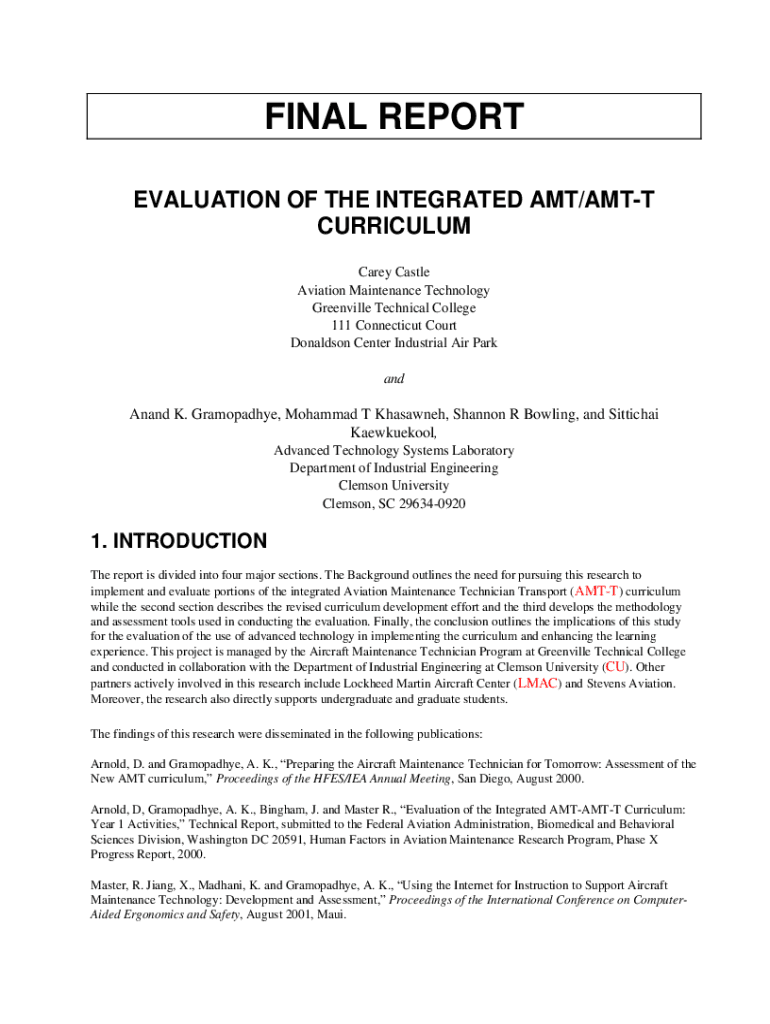 FINAL REPORT

EVALUATION OF THE INTEGRATED AMT/AMT-T CURRICULUM

Carey Castle
Aviation Maintenance Technology
Greenville Technical College
111 Connecticut Court
Donaldson Center Industrial Air Park

and

Anand K. Gramopadhye, Mohammad T Khasawneh, Shannon R Bowling, and Sittichai Kaewkuekool,
Advanced Technology Systems Laboratory
Department of Industrial Engineering
Clemson University
Clemson, SC 29634-0920

1. INTRODUCTION

The report is divided into four major sections. The Background outlines the need for pursuing this research to implement and evaluate portions of the integrated Aviation Maintenance Technician Transport (AMT-T) curriculum while the second section describes the revised curriculum development effort and the third develops the methodology and assessment tools used in conducting the evaluation. Finally, the conclusion outlines the implications of this study for the evaluation of the use of advanced technology in implementing the curriculum and enhancing the learning experience. This project is managed by the Aircraft Maintenance Technician Program at Greenville Technical College and conducted in collaboration with the Department of Industrial Engineering at Clemson University (CU). Other partners actively involved in this research include Lockheed Martin Aircraft Center (LMAC) and Stevens Aviation. Moreover, the research also directly supports undergraduate and graduate students.

The findings of this research were disseminated in the following publications:

Arnold, D. and Gramopadhye, A. K., “Preparing the Aircraft Maintenance Technician for Tomorrow: Assessment of the New AMT curriculum,” Proceedings of the HFES/IEA Annual Meeting, San Diego, August 2000.

Arnold, D, Gramopadhye, A. K., Bingham, J. and Master R., “Evaluation of the Integrated AMT-AMT-T Curriculum: Year 1 Activities,” Technical Report, submitted to the Federal Aviation Administration, Biomedical and Behavioral Sciences Division, Washington DC 20591, Human Factors in Aviation Maintenance Research Program, Phase X Progress Report, 2000.

Master, R. Jiang, X., Madhani, K. and Gramopadhye, A. K., “Using the Internet for Instruction to Support Aircraft Maintenance Technology: Development and Assessment,” Proceedings of the International Conference on Computer-Aided Ergonomics and Safety, August 2001, Maui.